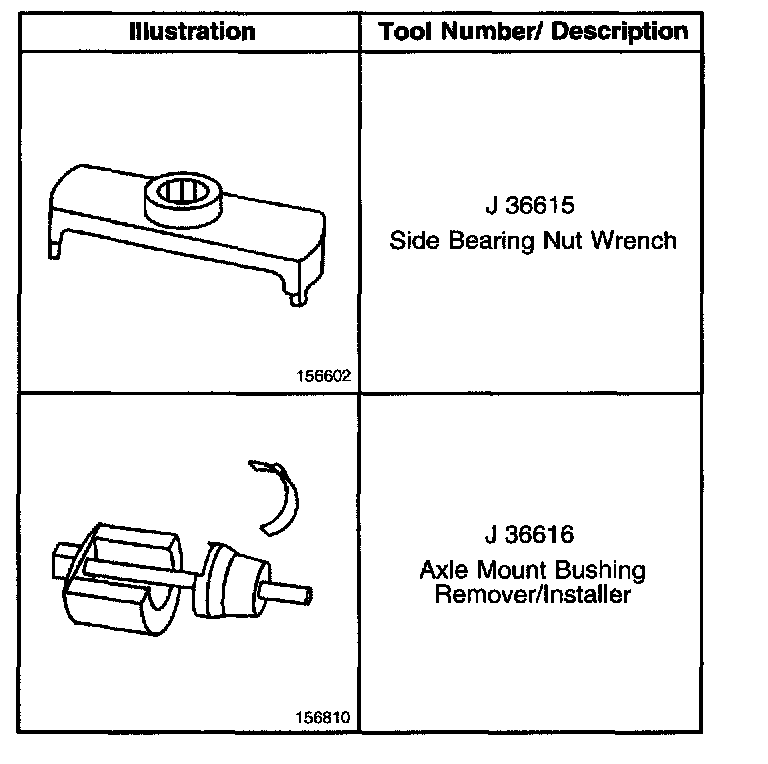 | Illustration | Tool Number/ Description |
|---|---|
| 156602 | J 36615 Side Bearing Nut Wrench |
| 156810 | J 36616 Axle Mount Bushing Remover/Installer |